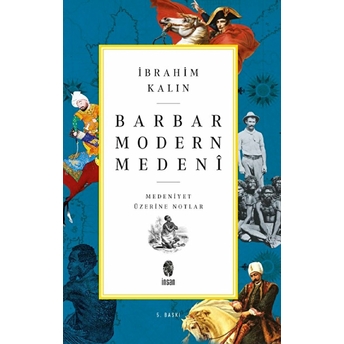 İBRAHİM KALIN

BARBAR
MODERN
MEDENÎ

MEDENİYET
ÜZERİNE NOTLAR

insan

5. BASKI